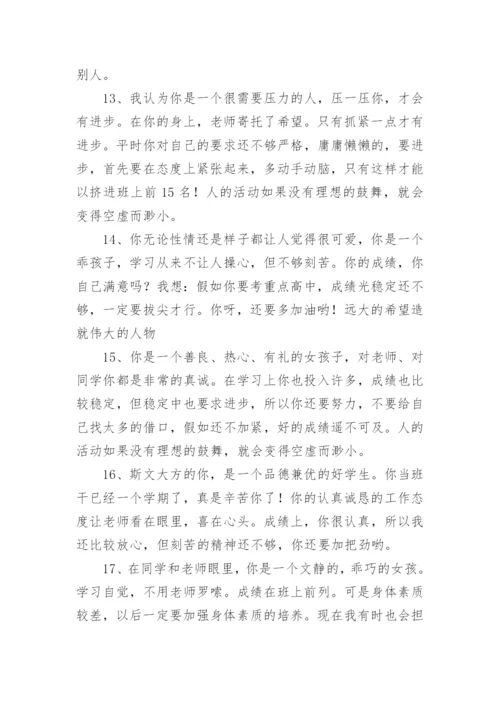 别人。

13、我认为你是一个很需要压力的人，压一压你，才会有进步。在你的身上，老师寄托了希望。只有抓紧一点才有进步。平时你对自己的要求还不够严格，庸庸懒懒的，要进步，首先要在态度上紧张起来，多动手动脑，只有这样才能以挤进班上前 15 名！人的活动如果没有理想的鼓舞，就会变得空虚而渺小。

14、你无论性情还是样子都让人觉得很可爱，你是一个乖孩子，学习从来不让人操心，但不够刻苦。你的成绩，你自己满意吗？我想：假如你要考重点高中，成绩光稳定还不够，一定要拔尖才行。你呀，还要多加油哟！远大的希望造就伟大的人物

15、你是一个善良、热心、有礼的女孩子，对老师、对同学你都是非常的真诚。在学习上你也投入许多，成绩也比较稳定，但稳定中也要求进步，所以你还要努力，不要给自己找太多的借口，假如还不加紧，好的成绩遥不可及。人的活动如果没有理想的鼓舞，就会变得空虚而渺小。

16、斯文大方的你，是一个品德兼优的好学生。你当班干已经一个学期了，真是辛苦你了！你的认真诚恳的工作态度让老师看在眼里，喜在心头。成绩上，你很认真，所以我还比较放心，但刻苦的精神还不够，你还要加把劲哟。

17、在同学和老师眼里，你是一个文静的，乖巧的女孩。学习自觉，不用老师罗嗦。成绩在班上前列。可是身体素质较差，以后一定要加强身体素质的培养。现在我有时也会担